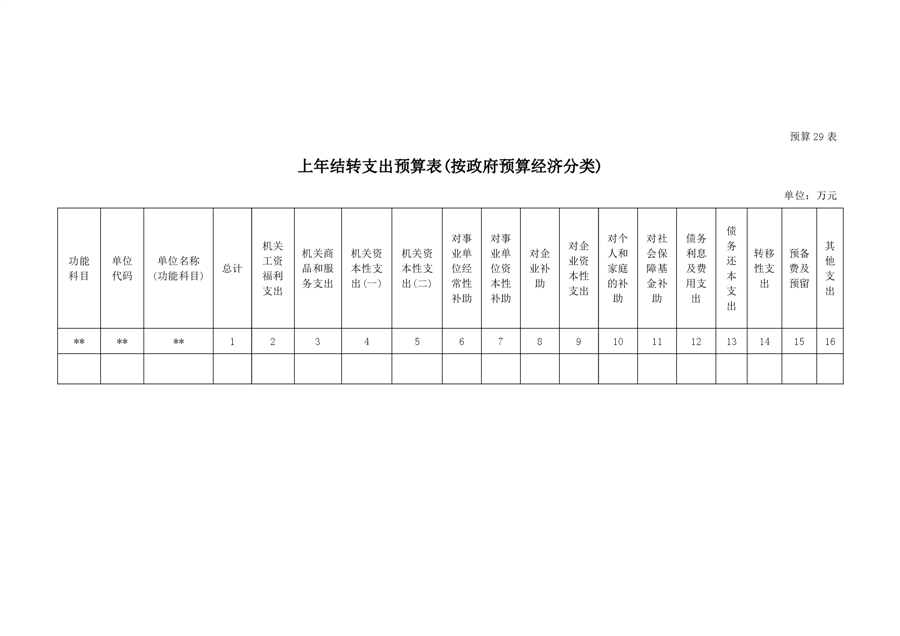 预算29表

上年结转支出预算表(按政府预算经济分类)

单位：万元

| 功能科目 | 单位代码 | 单位名称(功能科目) | 总计 | 机关工资福利支出 | 机关商品和服务支出 | 机关资本性支出(一) | 机关资本性支出(二) | 对事业单位经常性补助 | 对事业单位资本性补助 | 对企业补助 | 对企业资本性支出 | 对个人和家庭的补助 | 对社会保障基金补助 | 债务利息及费用支出 | 债务还本支出 | 转移性支出 | 预备费及预留 | 其他支出 |
|---|---|---|---|---|---|---|---|---|---|---|---|---|---|---|---|---|---|---|
| ** | ** | ** | 1 | 2 | 3 | 4 | 5 | 6 | 7 | 8 | 9 | 10 | 11 | 12 | 13 | 14 | 15 | 16 |
|  |  |  |  |  |  |  |  |  |  |  |  |  |  |  |  |  |  |  |